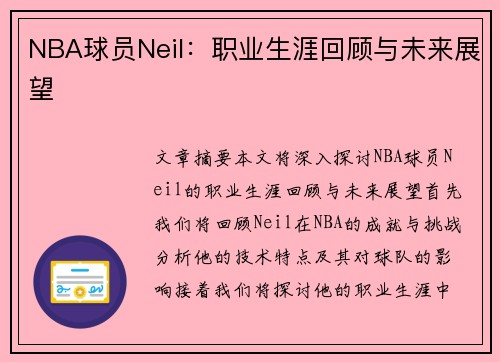 NBA球员Neil：职业生涯回顾与未来展望

文章摘要本文将深入探讨NBA球员Neil的职业生涯回顾与未来展望首先我们将回顾Neil在NBA的成就与挑战分析他的技术特点及其对球队的影响接着我们将探讨他的职业生涯中